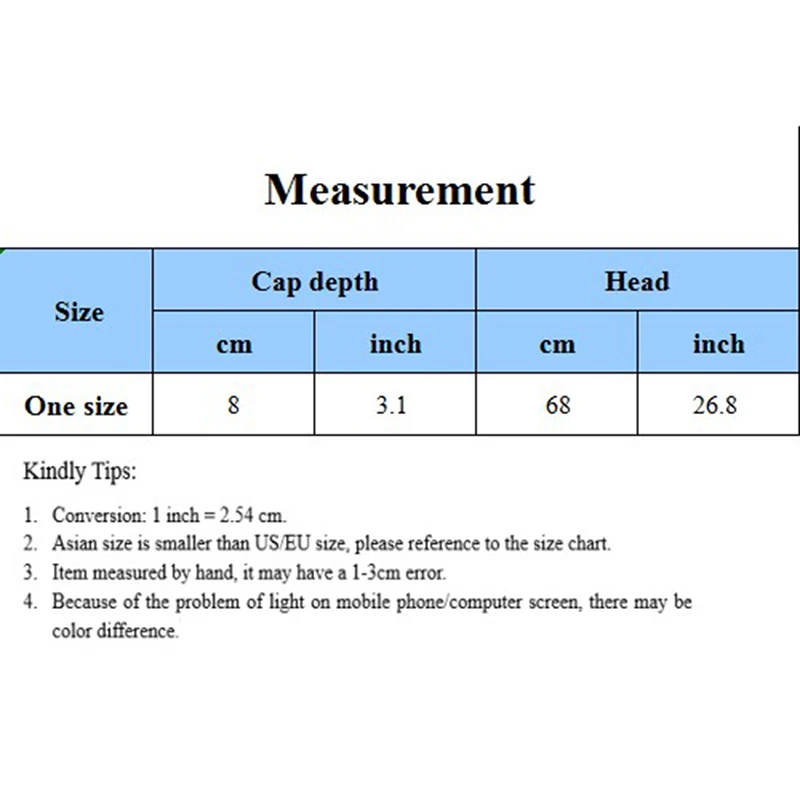 Measurement

| Size | Cap depth | | Head | |
|---|---|---|---|---|
| | cm | inch | cm | inch |
| One size | 8 | 3.1 | 68 | 26.8 |

Kindly Tips:

1. Conversion: 1 inch = 2.54 cm.
2. Asian size is smaller than US/EU size, please reference to the size chart.
3. Item measured by hand, it may have a 1-3cm error.
4. Because of the problem of light on mobile phone/computer screen, there may be color difference.